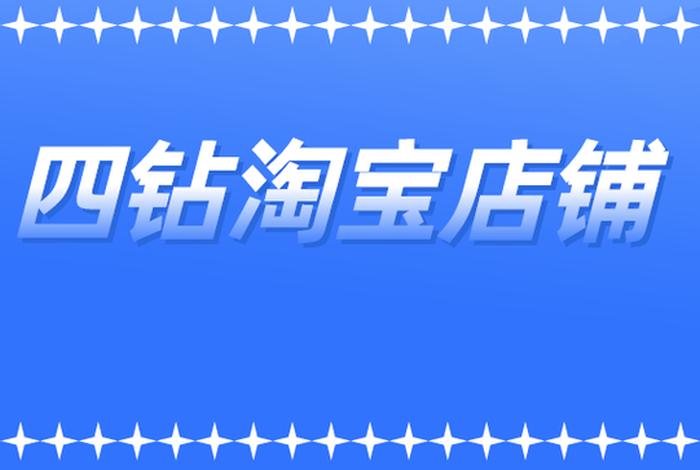 四钻淘宝店铺